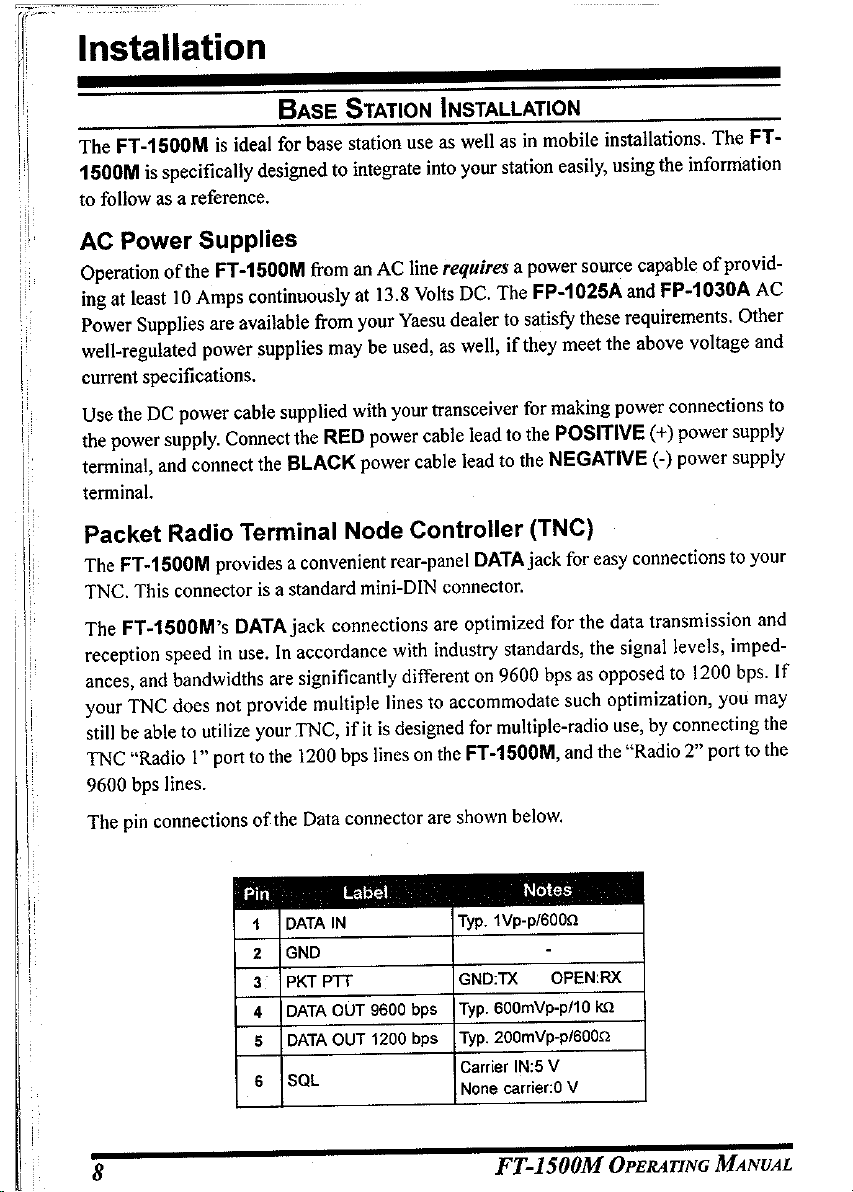 Installation

BASE STATION INSTALLATION

The FT-1500M is ideal for base station use as well as in mobile installations. The FT-1500M is specifically designed to integrate into your station easily, using the information to follow as a reference.

AC Power Supplies

Operation of the FT-1500M from an AC line requires a power source capable of providing at least 10 Amps continuously at 13.8 Volts DC. The FP-1025A and FP-1030A AC Power Supplies are available from your Yaesu dealer to satisfy these requirements. Other well-regulated power supplies may be used, as well, if they meet the above voltage and current specifications.

Use the DC power cable supplied with your transceiver for making power connections to the power supply. Connect the RED power cable lead to the POSITIVE (+) power supply terminal, and connect the BLACK power cable lead to the NEGATIVE (-) power supply terminal.

Packet Radio Terminal Node Controller (TNC)

The FT-1500M provides a convenient rear-panel DATA jack for easy connections to your TNC. This connector is a standard mini-DIN connector.

The FT-1500M's DATA jack connections are optimized for the data transmission and reception speed in use. In accordance with industry standards, the signal levels, impedances, and bandwidths are significantly different on 9600 bps as opposed to 1200 bps. If your TNC does not provide multiple lines to accommodate such optimization, you may still be able to utilize your TNC, if it is designed for multiple-radio use, by connecting the TNC "Radio 1" port to the 1200 bps lines on the FT-1500M, and the "Radio 2" port to the 9600 bps lines.

The pin connections of the Data connector are shown below.

| Pin | Label | Notes |
|---|---|---|
| 1 | DATA IN | Typ. 1Vp-p/600Ω |
| 2 | GND | - |
| 3 | PKT PTT | GND:TX OPEN:RX |
| 4 | DATA OUT 9600 bps | Typ. 600mVp-p/10 kΩ |
| 5 | DATA OUT 1200 bps | Typ. 200mVp-p/600Ω |
| 6 | SQL | Carrier IN:5 V None carrier:0 V |

8 FT-1500M OPERATING MANUAL